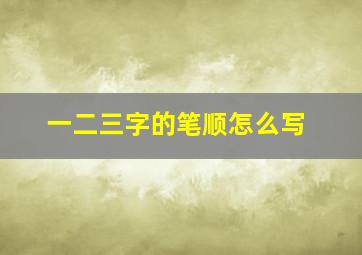 一二三字的笔顺怎么写